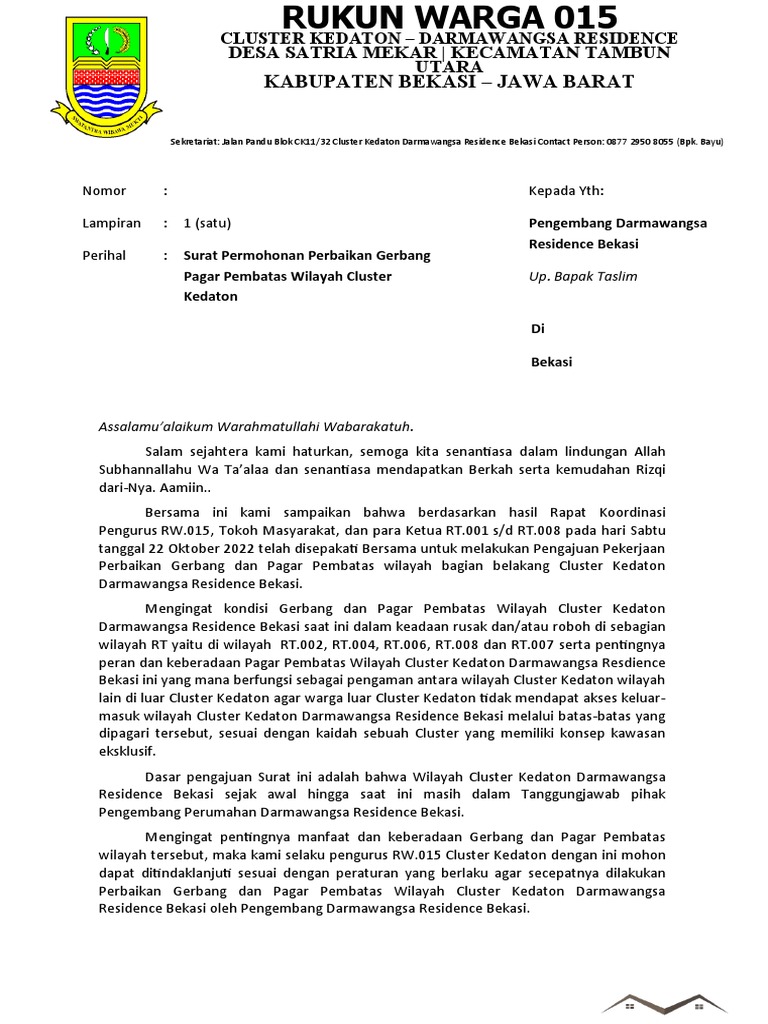 SWATANTRA WIBAWA MUKTI

RUKUN WARGA 015
CLUSTER KEDATON – DARMAWANGSA RESIDENCE
DESA SATRIA MEKAR | KECAMATAN TAMBUN UTARA
KABUPATEN BEKASI – JAWA BARAT

Sekretariat: Jalan Pandu Blok CK11/32 Cluster Kedaton Darmawangsa Residence Bekasi Contact Person: 0877 2950 8055 (Bpk. Bayu)

Nomor :

Lampiran : 1 (satu)

Perihal : Surat Permohonan Perbaikan Gerbang Pagar Pembatas Wilayah Cluster Kedaton

Kepada Yth:

Pengembang Darmawangsa Residence Bekasi

Up. Bapak Taslim

Di

Bekasi

Assalamu'alaikum Warahmatullahi Wabarakatuh.

Salam sejahtera kami haturkan, semoga kita senantiasa dalam lindungan Allah Subhannallahu Wa Ta'alaa dan senantiasa mendapatkan Berkah serta kemudahan Rizqi dari-Nya. Aamiin..

Bersama ini kami sampaikan bahwa berdasarkan hasil Rapat Koordinasi Pengurus RW.015, Tokoh Masyarakat, dan para Ketua RT.001 s/d RT.008 pada hari Sabtu tanggal 22 Oktober 2022 telah disepakati Bersama untuk melakukan Pengajuan Pekerjaan Perbaikan Gerbang dan Pagar Pembatas wilayah bagian belakang Cluster Kedaton Darmawangsa Residence Bekasi.

Mengingat kondisi Gerbang dan Pagar Pembatas Wilayah Cluster Kedaton Darmawangsa Residence Bekasi saat ini dalam keadaan rusak dan/atau roboh di sebagian wilayah RT yaitu di wilayah RT.002, RT.004, RT.006, RT.008 dan RT.007 serta pentingnya peran dan keberadaan Pagar Pembatas Wilayah Cluster Kedaton Darmawangsa Resdience Bekasi ini yang mana berfungsi sebagai pengaman antara wilayah Cluster Kedaton wilayah lain di luar Cluster Kedaton agar warga luar Cluster Kedaton tidak mendapat akses keluar-masuk wilayah Cluster Kedaton Darmawangsa Residence Bekasi melalui batas-batas yang dipagari tersebut, sesuai dengan kaidah sebuah Cluster yang memiliki konsep kawasan eksklusif.

Dasar pengajuan Surat ini adalah bahwa Wilayah Cluster Kedaton Darmawangsa Residence Bekasi sejak awal hingga saat ini masih dalam Tanggungjawab pihak Pengembang Perumahan Darmawangsa Residence Bekasi.

Mengingat pentingnya manfaat dan keberadaan Gerbang dan Pagar Pembatas wilayah tersebut, maka kami selaku pengurus RW.015 Cluster Kedaton dengan ini mohon dapat ditindaklanjuti sesuai dengan peraturan yang berlaku agar secepatnya dilakukan Perbaikan Gerbang dan Pagar Pembatas Wilayah Cluster Kedaton Darmawangsa Residence Bekasi oleh Pengembang Darmawangsa Residence Bekasi.